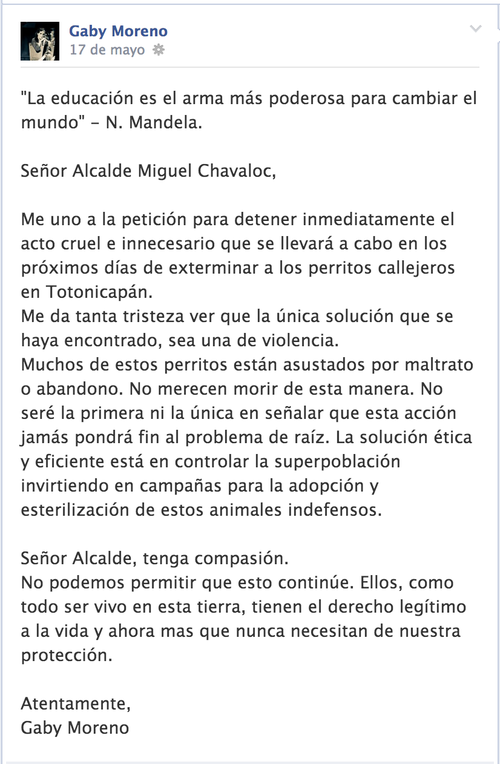 Gaby Moreno
17 de mayo

"La educación es el arma más poderosa para cambiar el mundo" – N. Mandela.

Señor Alcalde Miguel Chavaloc,

Me uno a la petición para detener inmediatamente el acto cruel e innecesario que se llevará a cabo en los próximos días de exterminar a los perritos callejeros en Totonicapán.
Me da tanta tristeza ver que la única solución que se haya encontrado, sea una de violencia.
Muchos de estos perritos están asustados por maltrato o abandono. No merecen morir de esta manera. No seré la primera ni la única en señalar que esta acción jamás pondrá fin al problema de raíz. La solución ética y eficiente está en controlar la superpoblación invirtiendo en campañas para la adopción y esterilización de estos animales indefensos.

Señor Alcalde, tenga compasión.
No podemos permitir que esto continúe. Ellos, como todo ser vivo en esta tierra, tienen el derecho legítimo a la vida y ahora mas que nunca necesitan de nuestra protección.

Atentamente,
Gaby Moreno